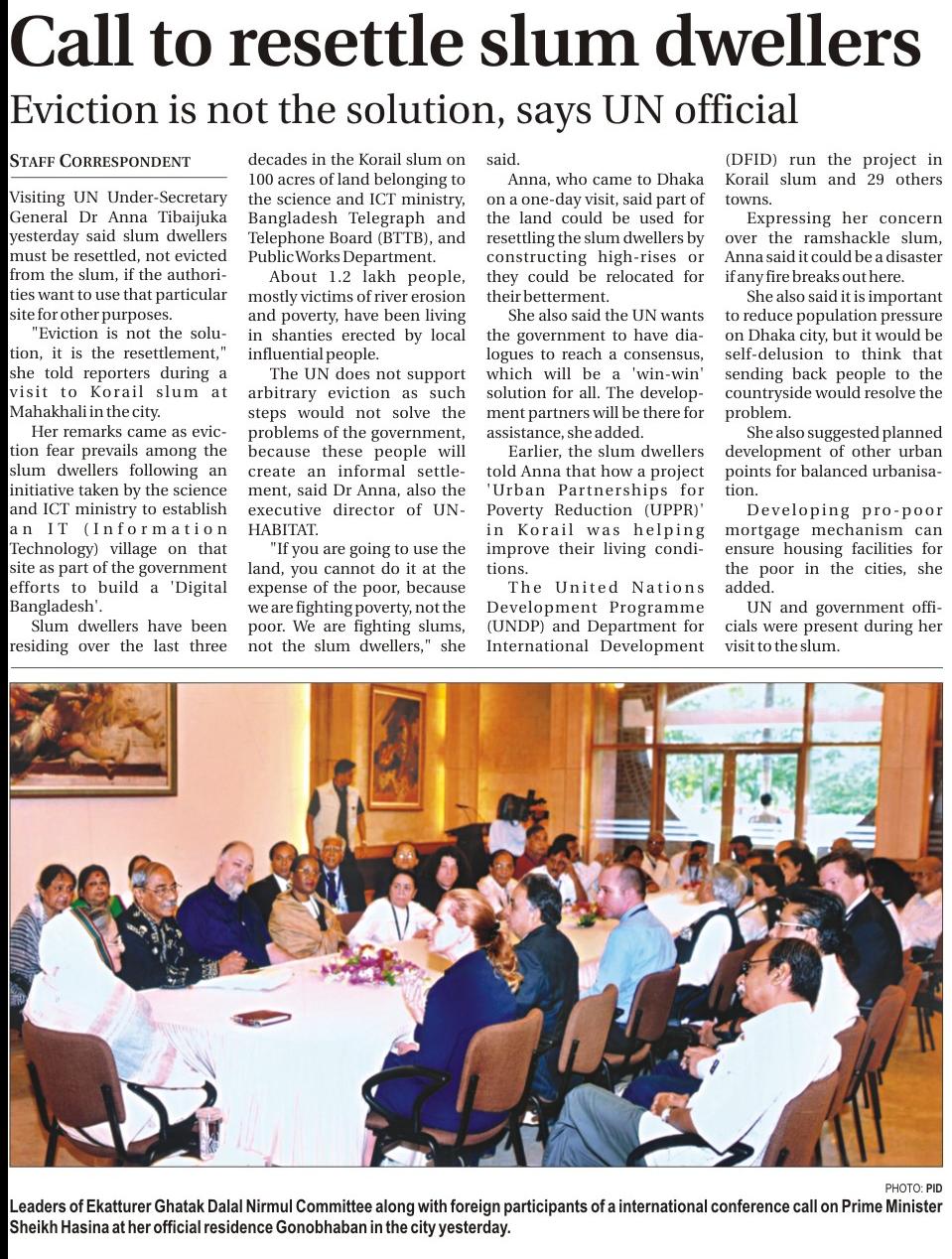 Call to resettle slum dwellers

Eviction is not the solution, says UN official

STAFF CORRESPONDENT

Visiting UN Under-Secretary General Dr Anna Tibaijuka yesterday said slum dwellers must be resettled, not evicted from the slum, if the authorities want to use that particular site for other purposes.

"Eviction is not the solution, it is the resettlement," she told reporters during a visit to Korail slum at Mahakhali in the city.

Her remarks came as eviction fear prevails among the slum dwellers following an initiative taken by the science and ICT ministry to establish an IT (Information Technology) village on that site as part of the government efforts to build a 'Digital Bangladesh'.

Slum dwellers have been residing over the last three decades in the Korail slum on 100 acres of land belonging to the science and ICT ministry, Bangladesh Telegraph and Telephone Board (BTTB), and Public Works Department.

About 1.2 lakh people, mostly victims of river erosion and poverty, have been living in shanties erected by local influential people.

The UN does not support arbitrary eviction as such steps would not solve the problems of the government, because these people will create an informal settlement, said Dr Anna, also the executive director of UN-HABITAT.

"If you are going to use the land, you cannot do it at the expense of the poor, because we are fighting poverty, not the poor. We are fighting slums, not the slum dwellers," she said.

Anna, who came to Dhaka on a one-day visit, said part of the land could be used for resettling the slum dwellers by constructing high-rises or they could be relocated for their betterment.

She also said the UN wants the government to have dialogues to reach a consensus, which will be a 'win-win' solution for all. The development partners will be there for assistance, she added.

Earlier, the slum dwellers told Anna that how a project 'Urban Partnerships for Poverty Reduction (UPPR)' in Korail was helping improve their living conditions.

The United Nations Development Programme (UNDP) and Department for International Development (DFID) run the project in Korail slum and 29 others towns.

Expressing her concern over the ramshackle slum, Anna said it could be a disaster if any fire breaks out here.

She also said it is important to reduce population pressure on Dhaka city, but it would be self-delusion to think that sending back people to the countryside would resolve the problem.

She also suggested planned development of other urban points for balanced urbanisation.

Developing pro-poor mortgage mechanism can ensure housing facilities for the poor in the cities, she added.

UN and government officials were present during her visit to the slum.

PHOTO: PID

Leaders of Ekatturer Ghatak Dalal Nirmul Committee along with foreign participants of a international conference call on Prime Minister Sheikh Hasina at her official residence Gonobhaban in the city yesterday.